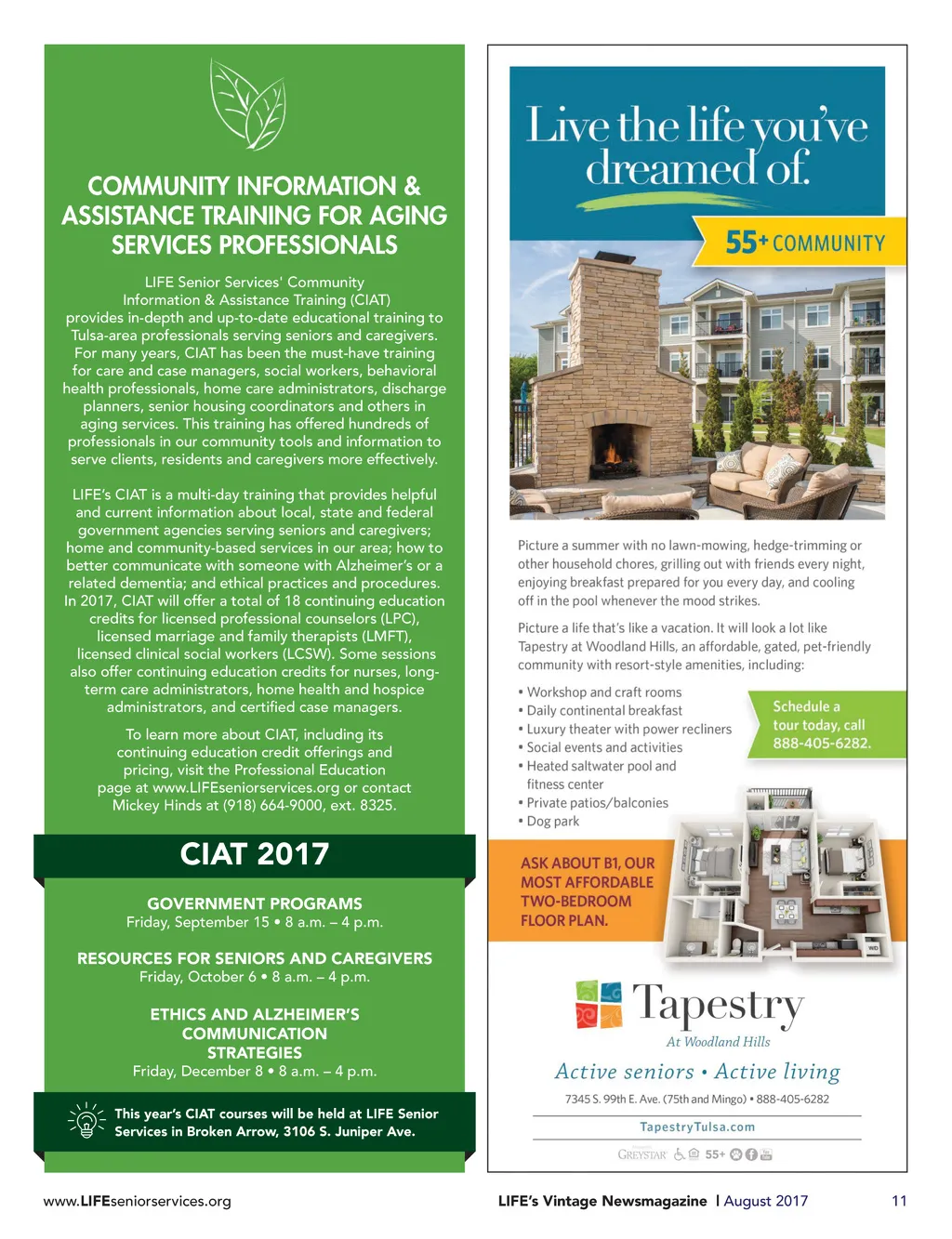 COMMUNITY INFORMATION & ASSISTANCE TRAINING FOR AGING SERVICES PROFESSIONALS

LIFE Senior Services' Community Information & Assistance Training (CIAT) provides in-depth and up-to-date educational training to Tulsa-area professionals serving seniors and caregivers. For many years, CIAT has been the must-have training for care and case managers, social workers, behavioral health professionals, home care administrators, discharge planners, senior housing coordinators and others in aging services. This training has offered hundreds of professionals in our community tools and information to serve clients, residents and caregivers more effectively.

LIFE's CIAT is a multi-day training that provides helpful and current information about local, state and federal government agencies serving seniors and caregivers; home and community-based services in our area; how to better communicate with someone with Alzheimer's or a related dementia; and ethical practices and procedures. In 2017, CIAT will offer a total of 18 continuing education credits for licensed professional counselors (LPC), licensed marriage and family therapists (LMFT), licensed clinical social workers (LCSW). Some sessions also offer continuing education credits for nurses, long-term care administrators, home health and hospice administrators, and certified case managers.

To learn more about CIAT, including its continuing education credit offerings and pricing, visit the Professional Education page at www.LIFEseniorservices.org or contact Mickey Hinds at (918) 664-9000, ext. 8325.

CIAT 2017

GOVERNMENT PROGRAMS
Friday, September 15 • 8 a.m. – 4 p.m.

RESOURCES FOR SENIORS AND CAREGIVERS
Friday, October 6 • 8 a.m. – 4 p.m.

ETHICS AND ALZHEIMER'S COMMUNICATION STRATEGIES
Friday, December 8 • 8 a.m. – 4 p.m.

This year's CIAT courses will be held at LIFE Senior Services in Broken Arrow, 3106 S. Juniper Ave.

Live the life you've dreamed of.

55+ COMMUNITY

Picture a summer with no lawn-mowing, hedge-trimming or other household chores, grilling out with friends every night, enjoying breakfast prepared for you every day, and cooling off in the pool whenever the mood strikes.

Picture a life that's like a vacation. It will look a lot like Tapestry at Woodland Hills, an affordable, gated, pet-friendly community with resort-style amenities, including:

• Workshop and craft rooms
• Daily continental breakfast
• Luxury theater with power recliners
• Social events and activities
• Heated saltwater pool and fitness center
• Private patios/balconies
• Dog park

Schedule a tour today, call 888-405-6282.

ASK ABOUT B1, OUR MOST AFFORDABLE TWO-BEDROOM FLOOR PLAN.

Tapestry
At Woodland Hills

Active seniors • Active living

7345 S. 99th E. Ave. (75th and Mingo) • 888-405-6282

TapestryTulsa.com

GREYSTAR 55+

www.LIFEseniorservices.org

LIFE's Vintage Newsmagazine | August 2017

11